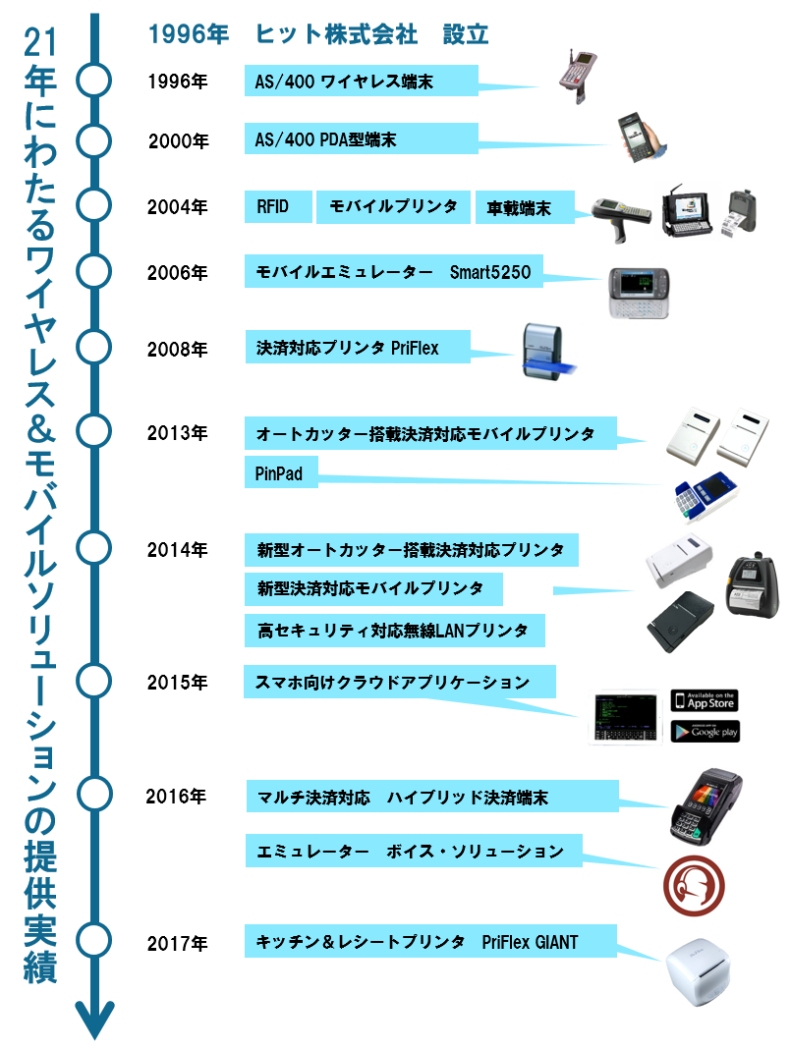 21年にわたるワイヤレス＆モバイルソリューションの提供実績

1996年　ヒット株式会社　設立

1996年
AS/400 ワイヤレス端末

2000年
AS/400 PDA型端末

2004年
RFID
モバイルプリンタ
車載端末

2006年
モバイルエミュレーター　Smart5250

2008年
決済対応プリンタ PriFlex

2013年
オートカッター搭載決済対応モバイルプリンタ
PinPad

2014年
新型オートカッター搭載決済対応プリンタ
新型決済対応モバイルプリンタ
高セキュリティ対応無線LANプリンタ

2015年
スマホ向けクラウドアプリケーション
Available on the App Store
Google play

2016年
マルチ決済対応　ハイブリッド決済端末
エミュレーター　ボイス・ソリューション

2017年
キッチン＆レシートプリンタ　PriFlex GIANT